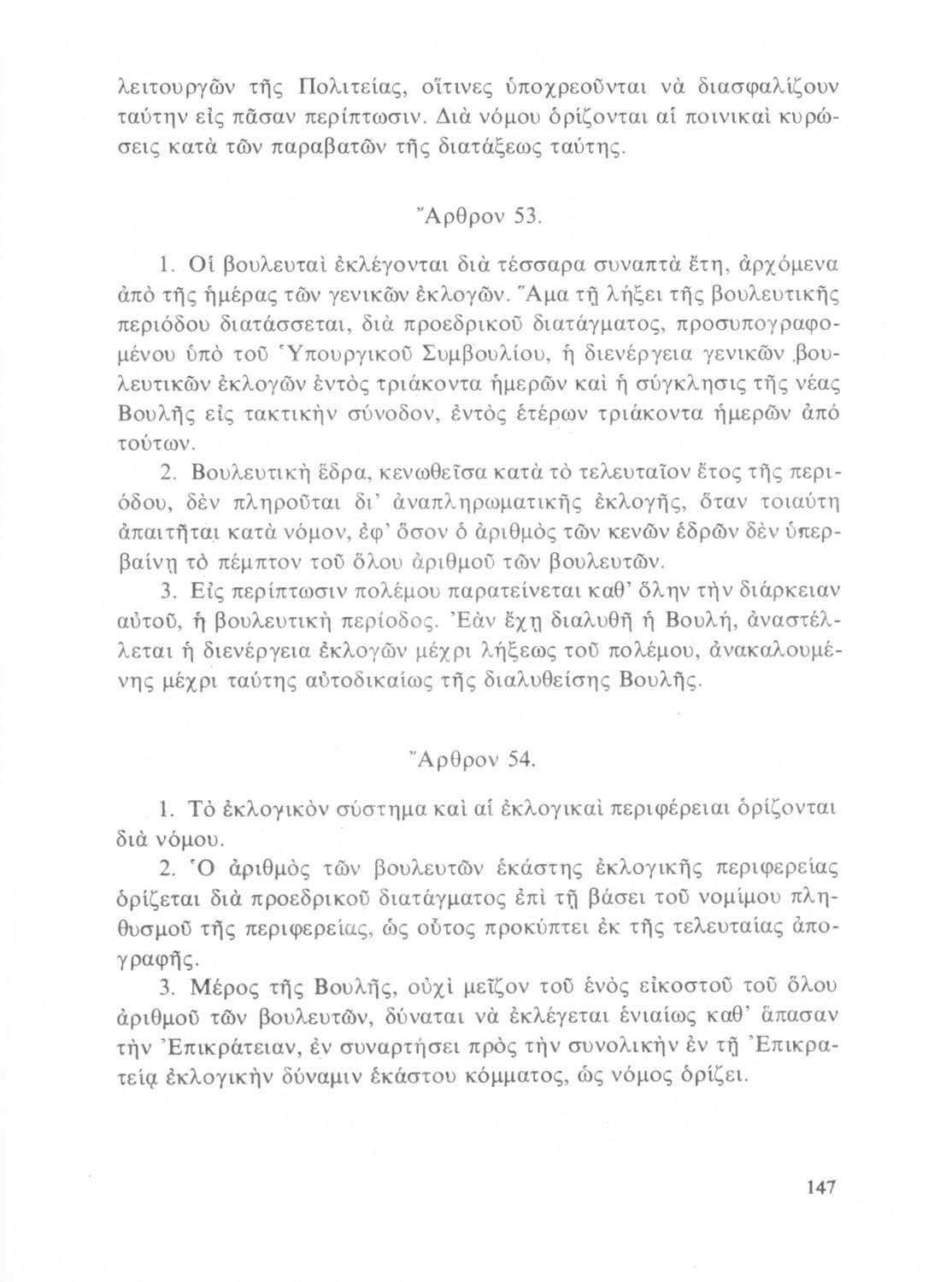 λειτουργῶν τῆς Πολιτείας, οἵτινες ὑποχρεοῦνται νὰ διασφαλίζουν ταύτην εἰς πᾶσαν περίπτωσιν. Διὰ νόμου ὁρίζονται αἱ ποινικαὶ κυρώσεις κατὰ τῶν παραβατῶν τῆς διατάξεως ταύτης.

Ἄρθρον 53.

1. Οἱ βουλευταὶ ἐκλέγονται διὰ τέσσαρα συναπτὰ ἔτη, ἀρχόμενα ἀπὸ τῆς ἡμέρας τῶν γενικῶν ἐκλογῶν. Ἅμα τῇ λήξει τῆς βουλευτικῆς περιόδου διατάσσεται, διὰ προεδρικοῦ διατάγματος, προσυπογραφομένου ὑπὸ τοῦ Ὑπουργικοῦ Συμβουλίου, ἡ διενέργεια γενικῶν βουλευτικῶν ἐκλογῶν ἐντὸς τριάκοντα ἡμερῶν καὶ ἡ σύγκλησις τῆς νέας Βουλῆς εἰς τακτικὴν σύνοδον, ἐντὸς ἑτέρων τριάκοντα ἡμερῶν ἀπὸ τούτων.

2. Βουλευτικὴ ἕδρα, κενωθεῖσα κατὰ τὸ τελευταῖον ἔτος τῆς περιόδου, δὲν πληροῦται δι' ἀναπληρωματικῆς ἐκλογῆς, ὅταν τοιαύτη ἀπαιτῆται κατὰ νόμον, ἐφ' ὅσον ὁ ἀριθμὸς τῶν κενῶν ἑδρῶν δὲν ὑπερβαίνῃ τὸ πέμπτον τοῦ ὅλου ἀριθμοῦ τῶν βουλευτῶν.

3. Εἰς περίπτωσιν πολέμου παρατείνεται καθ' ὅλην τὴν διάρκειαν αὐτοῦ, ἡ βουλευτικὴ περίοδος. Ἐὰν ἔχῃ διαλυθῆ ἡ Βουλή, ἀναστέλλεται ἡ διενέργεια ἐκλογῶν μέχρι λήξεως τοῦ πολέμου, ἀνακαλουμένης μέχρι ταύτης αὐτοδικαίως τῆς διαλυθείσης Βουλῆς.

Ἄρθρον 54.

1. Τὸ ἐκλογικὸν σύστημα καὶ αἱ ἐκλογικαὶ περιφέρειαι ὁρίζονται διὰ νόμου.

2. Ὁ ἀριθμὸς τῶν βουλευτῶν ἑκάστης ἐκλογικῆς περιφερείας ὁρίζεται διὰ προεδρικοῦ διατάγματος ἐπὶ τῇ βάσει τοῦ νομίμου πληθυσμοῦ τῆς περιφερείας, ὡς οὗτος προκύπτει ἐκ τῆς τελευταίας ἀπογραφῆς.

3. Μέρος τῆς Βουλῆς, οὐχὶ μεῖζον τοῦ ἑνὸς εἰκοστοῦ τοῦ ὅλου ἀριθμοῦ τῶν βουλευτῶν, δύναται νὰ ἐκλέγεται ἑνιαίως καθ' ἅπασαν τὴν Ἐπικράτειαν, ἐν συναρτήσει πρὸς τὴν συνολικὴν ἐν τῇ Ἐπικρατείᾳ ἐκλογικὴν δύναμιν ἑκάστου κόμματος, ὡς νόμος ὁρίζει.

147